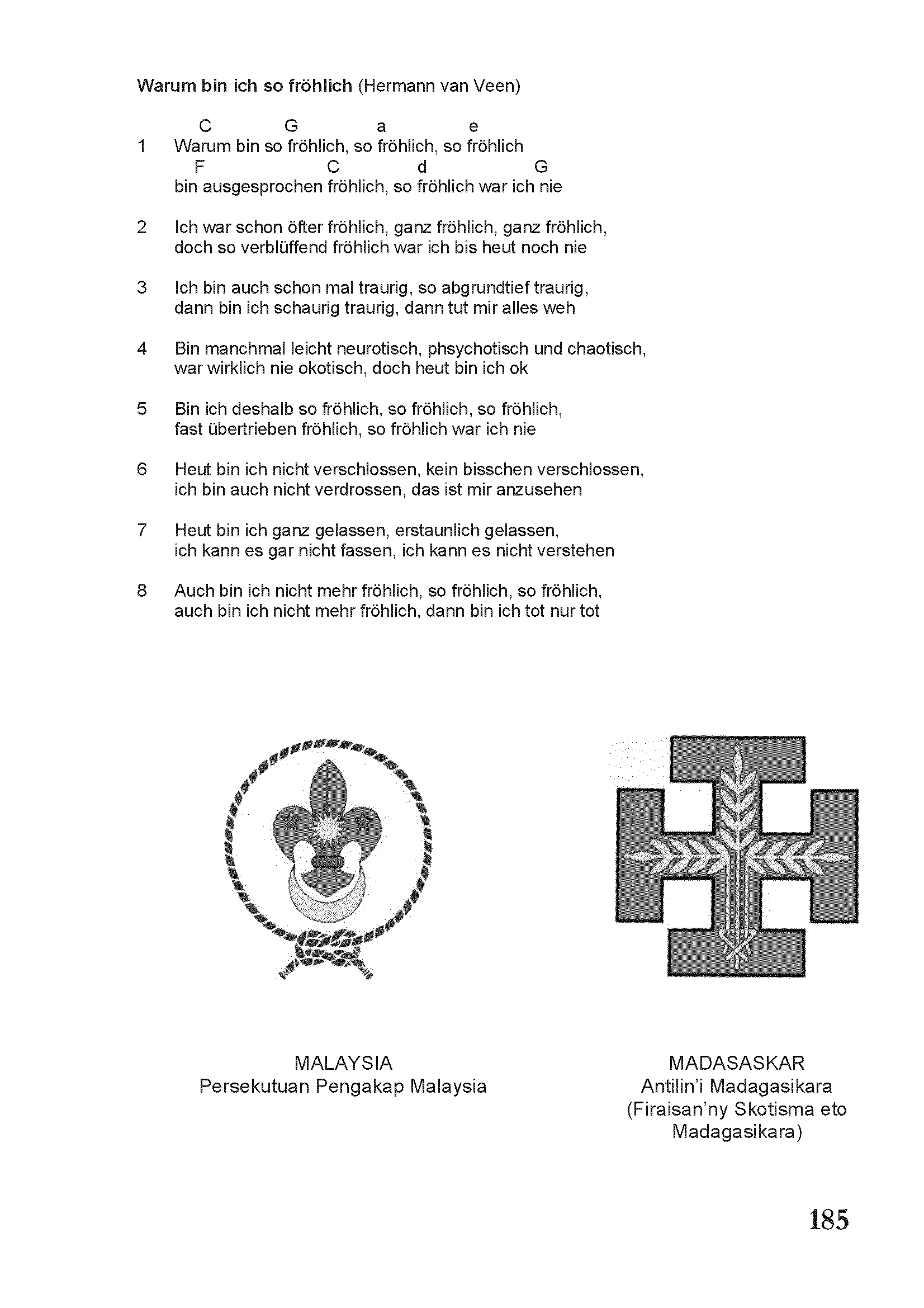 **Warum bin ich so fröhlich** (Hermann van Veen)

C G a e
1 Warum bin so fröhlich, so fröhlich, so fröhlich
F C d G
bin ausgesprochen fröhlich, so fröhlich war ich nie

2 Ich war schon öfter fröhlich, ganz fröhlich, ganz fröhlich,
doch so verblüffend fröhlich war ich bis heut noch nie

3 Ich bin auch schon mal traurig, so abgrundtief traurig,
dann bin ich schaurig traurig, dann tut mir alles weh

4 Bin manchmal leicht neurotisch, phsychotisch und chaotisch,
war wirklich nie okotisch, doch heut bin ich ok

5 Bin ich deshalb so fröhlich, so fröhlich, so fröhlich,
fast übertrieben fröhlich, so fröhlich war ich nie

6 Heut bin ich nicht verschlossen, kein bisschen verschlossen,
ich bin auch nicht verdrossen, das ist mir anzusehen

7 Heut bin ich ganz gelassen, erstaunlich gelassen,
ich kann es gar nicht fassen, ich kann es nicht verstehen

8 Auch bin ich nicht mehr fröhlich, so fröhlich, so fröhlich,
auch bin ich nicht mehr fröhlich, dann bin ich tot nur tot

MALAYSIA
Persekutuan Pengakap Malaysia

MADASASKAR
Antilin'i Madagasikara
(Firaisan'ny Skotisma eto Madagasikara)

185